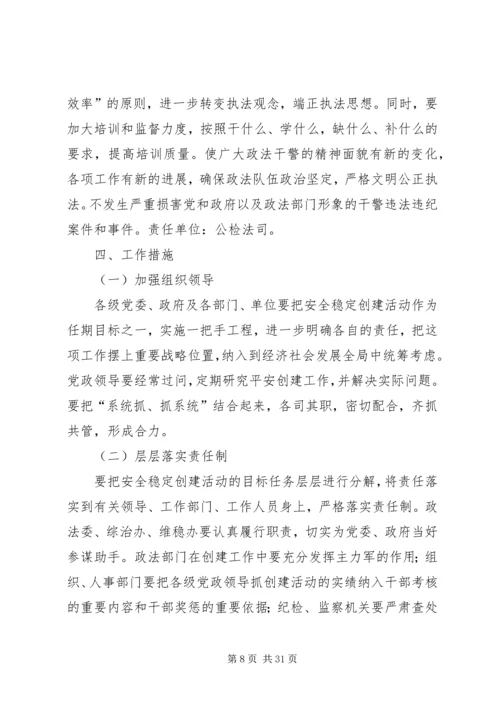 效率”的原则，进一步转变执法观念，端正执法思想。同时，要加大培训和监督力度，按照干什么、学什么，缺什么、补什么的要求，提高培训质量。使广大政法干警的精神面貌有新的变化，各项工作有新的进展，确保政法队伍政治坚定，严格文明公正执法。不发生严重损害党和政府以及政法部门形象的干警违法违纪案件和事件。责任单位：公检法司。

四、工作措施

（一）加强组织领导

各级党委、政府及各部门、单位要把安全稳定创建活动作为任期目标之一，实施一把手工程，进一步明确各自的责任，把这项工作摆上重要战略位置，纳入到经济社会发展全局中统筹考虑。党政领导要经常过问，定期研究平安创建工作，并解决实际问题。要把“系统抓、抓系统”结合起来，各司其职，密切配合，齐抓共管，形成合力。

（二）层层落实责任制

要把安全稳定创建活动的目标任务层层进行分解，将责任落实到有关领导、工作部门、工作人员身上，严格落实责任制。政法委、综治办、维稳办要认真履行职责，切实为党委、政府当好参谋助手。政法部门在创建工作中要充分发挥主力军的作用；组织、人事部门要把各级党政领导抓创建活动的实绩纳入干部考核的重要内容和干部奖惩的重要依据；纪检、监察机关要严肃查处

第 8 页 共 31 页